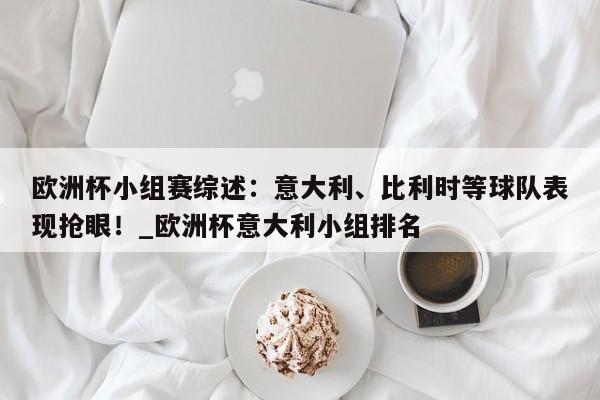 欧洲杯小组赛综述：意大利、比利时等球队表现抢眼！_欧洲杯意大利小组排名